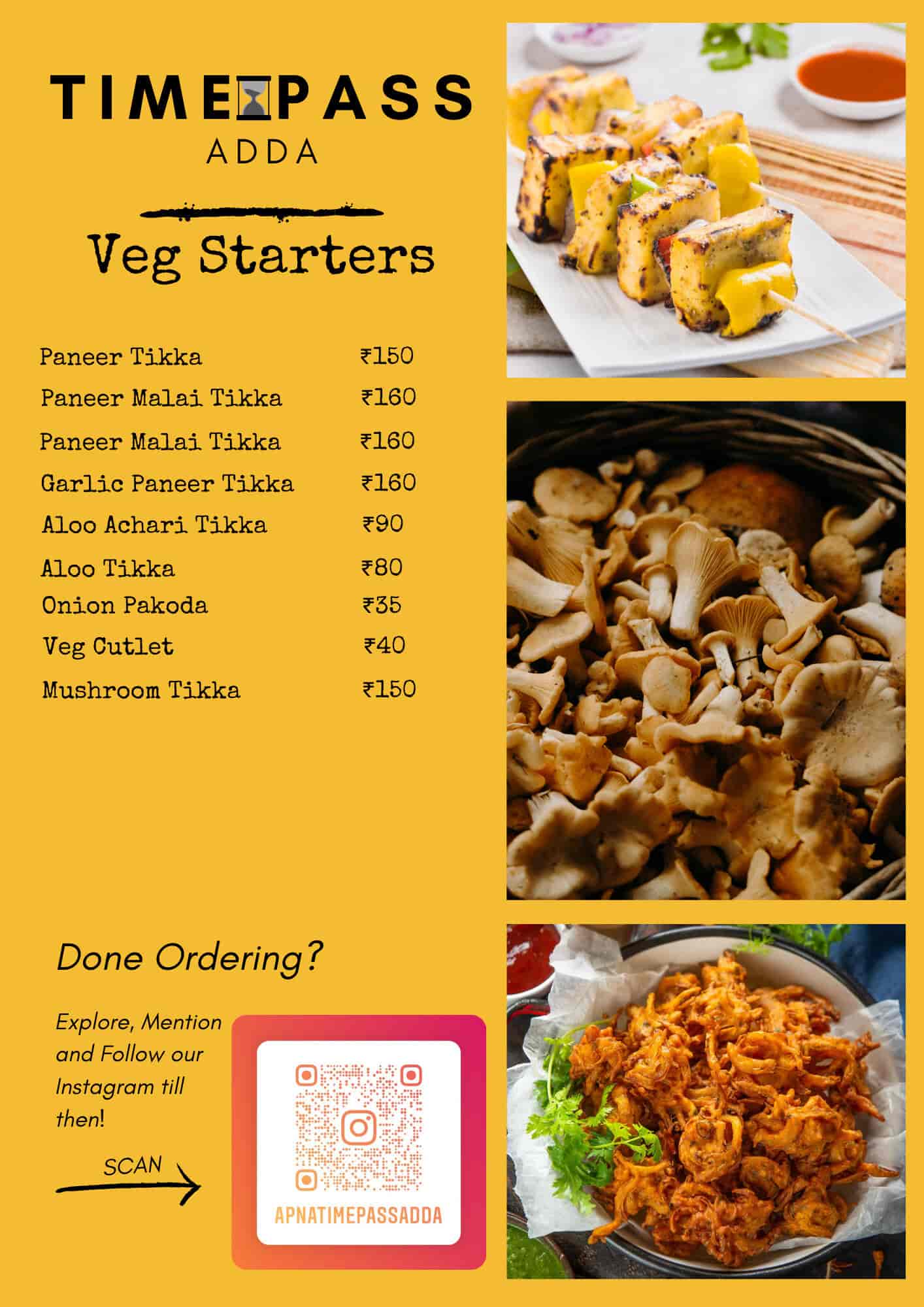 TIME PASS
ADDA

Veg Starters

| | |
|---|---|
| Paneer Tikka | ₹150 |
| Paneer Malai Tikka | ₹160 |
| Paneer Malai Tikka | ₹160 |
| Garlic Paneer Tikka | ₹160 |
| Aloo Achari Tikka | ₹90 |
| Aloo Tikka | ₹80 |
| Onion Pakoda | ₹35 |
| Veg Cutlet | ₹40 |
| Mushroom Tikka | ₹150 |

Done Ordering?

Explore, Mention and Follow our Instagram till then!

SCAN

APNATIMEPASSADDA